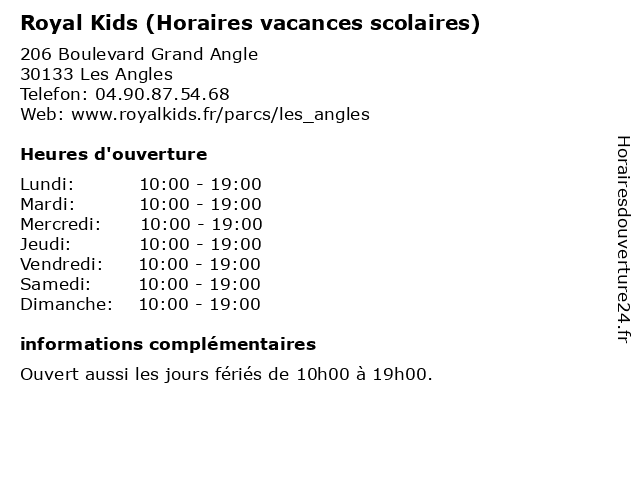 Royal Kids (Horaires vacances scolaires)

206 Boulevard Grand Angle
30133 Les Angles
Telefon: 04.90.87.54.68
Web: www.royalkids.fr/parcs/les_angles

Heures d'ouverture

Lundi: 10:00 - 19:00
Mardi: 10:00 - 19:00
Mercredi: 10:00 - 19:00
Jeudi: 10:00 - 19:00
Vendredi: 10:00 - 19:00
Samedi: 10:00 - 19:00
Dimanche: 10:00 - 19:00

informations complémentaires

Ouvert aussi les jours fériés de 10h00 à 19h00.

Horairesdouverture24.fr